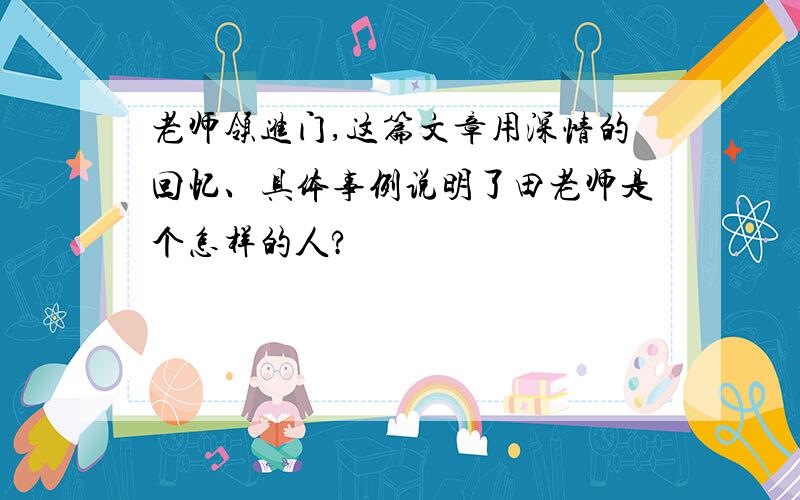 老师领进门,这篇文章用深情的回忆、具体事例说明了田老师是个怎样的人?